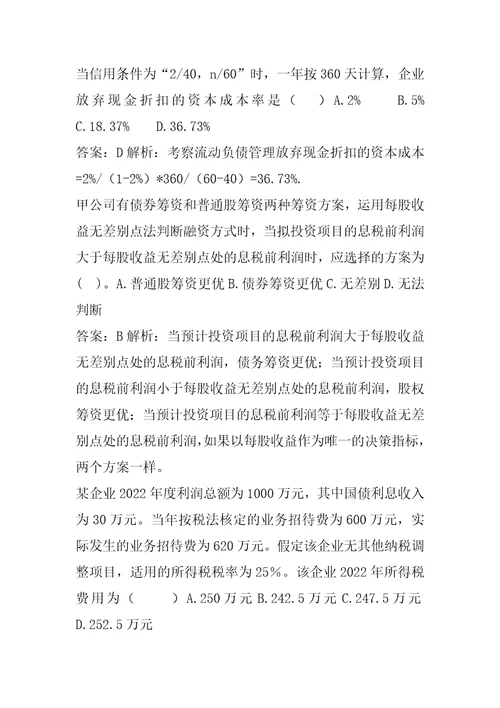 当信用条件为“2/40，n/60”时，一年按360天计算，企业放弃现金折扣的资本成本率是（　）A.2%　B.5%　C.18.37%　D.36.73%

答案：D解析：考察流动负债管理放弃现金折扣的资本成本=2%/（1-2%）*360/（60-40）=36.73%.

甲公司有债券筹资和普通股筹资两种筹资方案，运用每股收益无差别点法判断融资方式时，当拟投资项目的息税前利润大于每股收益无差别点处的息税前利润时，应选择的方案为（ ）。A.普通股筹资更优 B.债券筹资更优 C.无差别 D.无法判断

答案：B解析：当预计投资项目的息税前利润大于每股收益无差别点处的息税前利润，债务筹资更优；当预计投资项目的息税前利润小于每股收益无差别点处的息税前利润，股权筹资更优；当预计投资项目的息税前利润等于每股收益无差别点处的息税前利润，如果以每股收益作为唯一的决策指标，两个方案一样。

某企业2022年度利润总额为1000万元，其中国债利息收入为30万元。当年按税法核定的业务招待费为600万元，实际发生的业务招待费为620万元。假定该企业无其他纳税调整项目，适用的所得税税率为25%。该企业2022年所得税费用为（　）A.250万元 B.242.5万元 C.247.5万元 D.252.5万元